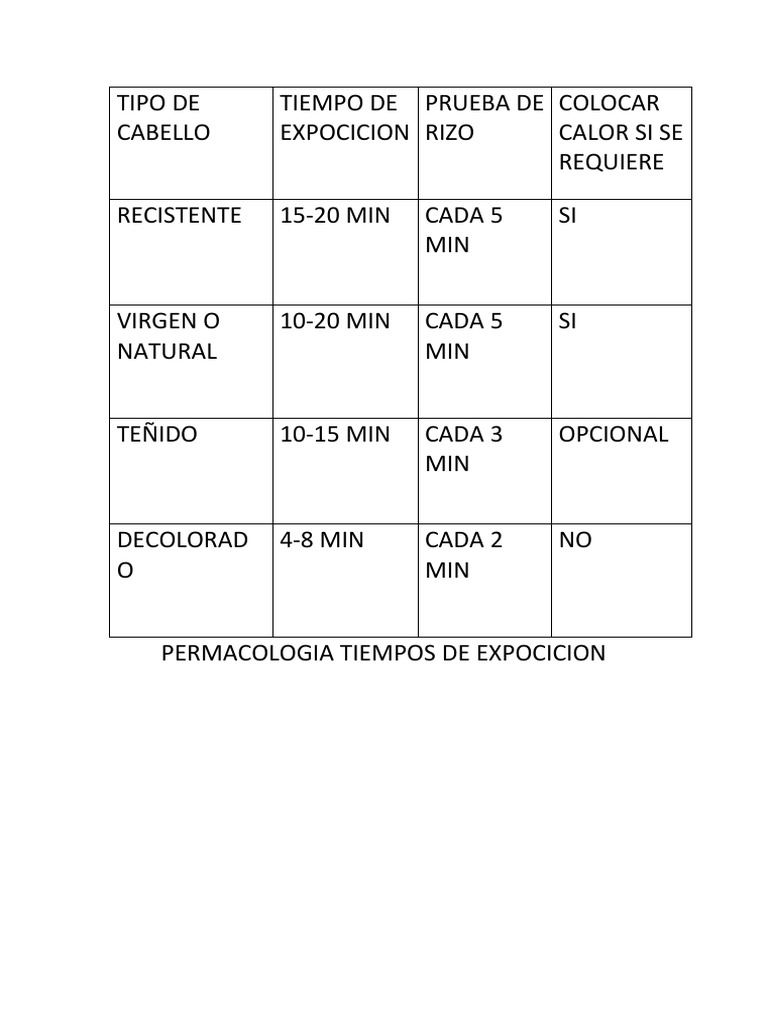 | TIPO DE CABELLO | TIEMPO DE EXPOCICION | PRUEBA DE RIZO | COLOCAR CALOR SI SE REQUIERE |
|---|---|---|---|
| RECISTENTE | 15-20 MIN | CADA 5 MIN | SI |
| VIRGEN O NATURAL | 10-20 MIN | CADA 5 MIN | SI |
| TEÑIDO | 10-15 MIN | CADA 3 MIN | OPCIONAL |
| DECOLORADO | 4-8 MIN | CADA 2 MIN | NO |

PERMACOLOGIA TIEMPOS DE EXPOCICION